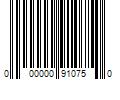 0 00000 91075 0